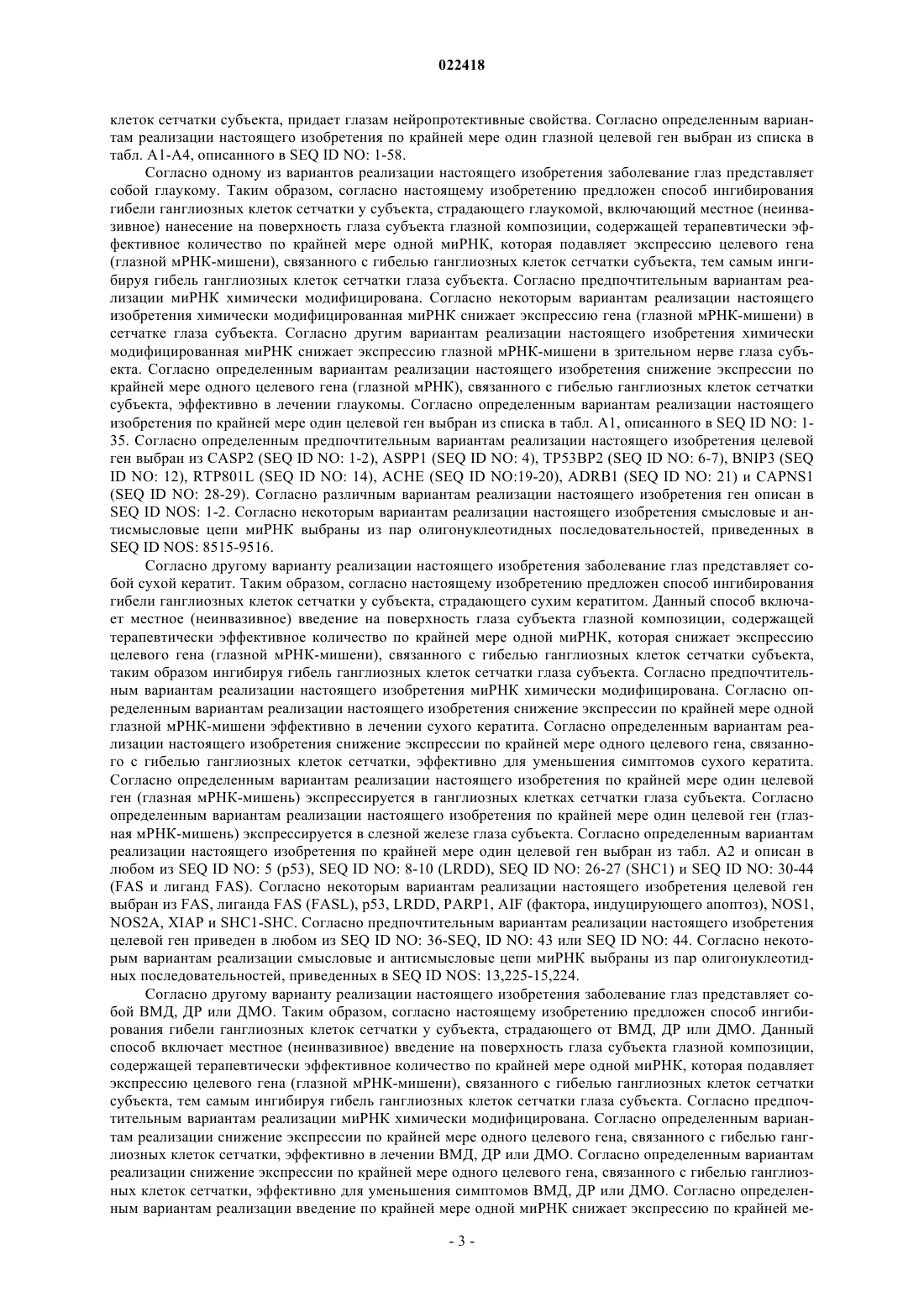 022418

клеток сетчатки субъекта, придает глазам нейропротективные свойства. Согласно определенным вариантам реализации настоящего изобретения по крайней мере один глазной целевой ген выбран из списка в табл. A1-A4, описанного в SEQ ID NO: 1-58.

Согласно одному из вариантов реализации настоящего изобретения заболевание глаз представляет собой глаукому. Таким образом, согласно настоящему изобретению предложен способ ингибирования гибели ганглиозных клеток сетчатки у субъекта, страдающего глаукомой, включающий местное (неинвазивное) нанесение на поверхность глаза субъекта глазной композиции, содержащей терапевтически эффективное количество по крайней мере одной миРНК, которая подавляет экспрессию целевого гена (глазной мРНК-мишени), связанного с гибелью ганглиозных клеток сетчатки субъекта, тем самым ингибируя гибель ганглиозных клеток сетчатки глаза субъекта. Согласно предпочтительным вариантам реализации миРНК химически модифицирована. Согласно некоторым вариантам реализации настоящего изобретения химически модифицированная миРНК снижает экспрессию гена (глазной мРНК-мишени) в сетчатке глаза субъекта. Согласно другим вариантам реализации настоящего изобретения химически модифицированная миРНК снижает экспрессию глазной мРНК-мишени в зрительном нерве глаза субъекта. Согласно определенным вариантам реализации настоящего изобретения снижение экспрессии по крайней мере одного целевого гена (глазной мРНК), связанного с гибелью ганглиозных клеток сетчатки субъекта, эффективно в лечении глаукомы. Согласно определенным вариантам реализации настоящего изобретения по крайней мере один целевой ген выбран из списка в табл. A1, описанного в SEQ ID NO: 1-35. Согласно определенным предпочтительным вариантам реализации настоящего изобретения целевой ген выбран из CASP2 (SEQ ID NO: 1-2), ASPP1 (SEQ ID NO: 4), TP53BP2 (SEQ ID NO: 6-7), BNIP3 (SEQ ID NO: 12), RTP801L (SEQ ID NO: 14), ACHE (SEQ ID NO:19-20), ADRB1 (SEQ ID NO: 21) и CAPNS1 (SEQ ID NO: 28-29). Согласно различным вариантам реализации настоящего изобретения ген описан в SEQ ID NOS: 1-2. Согласно некоторым вариантам реализации настоящего изобретения смысловые и антисмысловые цепи миРНК выбраны из пар олигонуклеотидных последовательностей, приведенных в SEQ ID NOS: 8515-9516.

Согласно другому варианту реализации настоящего изобретения заболевание глаз представляет собой сухой кератит. Таким образом, согласно настоящему изобретению предложен способ ингибирования гибели ганглиозных клеток сетчатки у субъекта, страдающего сухим кератитом. Данный способ включает местное (неинвазивное) введение на поверхность глаза субъекта глазной композиции, содержащей терапевтически эффективное количество по крайней мере одной миРНК, которая снижает экспрессию целевого гена (глазной мРНК-мишени), связанного с гибелью ганглиозных клеток сетчатки субъекта, таким образом ингибируя гибель ганглиозных клеток сетчатки глаза субъекта. Согласно предпочтительным вариантам реализации настоящего изобретения миРНК химически модифицирована. Согласно определенным вариантам реализации настоящего изобретения снижение экспрессии по крайней мере одной глазной мРНК-мишени эффективно в лечении сухого кератита. Согласно определенным вариантам реализации настоящего изобретения снижение экспрессии по крайней мере одного целевого гена, связанного с гибелью ганглиозных клеток сетчатки, эффективно для уменьшения симптомов сухого кератита. Согласно определенным вариантам реализации настоящего изобретения по крайней мере один целевой ген (глазная мРНК-мишень) экспрессируется в ганглиозных клетках сетчатки глаза субъекта. Согласно определенным вариантам реализации настоящего изобретения по крайней мере один целевой ген (глазная мРНК-мишень) экспрессируется в слезной железе глаза субъекта. Согласно определенным вариантам реализации настоящего изобретения по крайней мере один целевой ген выбран из табл. A2 и описан в любом из SEQ ID NO: 5 (p53), SEQ ID NO: 8-10 (LRDD), SEQ ID NO: 26-27 (SHC1) и SEQ ID NO: 30-44 (FAS и лиганд FAS). Согласно некоторым вариантам реализации настоящего изобретения целевой ген выбран из FAS, лиганда FAS (FASL), p53, LRDD, PARP1, AIF (фактора, индуцирующего апоптоз), NOS1, NOS2A, XIAP и SHC1-SHC. Согласно предпочтительным вариантам реализации настоящего изобретения целевой ген приведен в любом из SEQ ID NO: 36-SEQ, ID NO: 43 или SEQ ID NO: 44. Согласно некоторым вариантам реализации смысловые и антисмысловые цепи миРНК выбраны из пар олигонуклеотидных последовательностей, приведенных в SEQ ID NOS: 13,225-15,224.

Согласно другому варианту реализации настоящего изобретения заболевание глаз представляет собой ВМД, ДР или ДМО. Таким образом, согласно настоящему изобретению предложен способ ингибирования гибели ганглиозных клеток сетчатки у субъекта, страдающего от ВМД, ДР или ДМО. Данный способ включает местное (неинвазивное) введение на поверхность глаза субъекта глазной композиции, содержащей терапевтически эффективное количество по крайней мере одной миРНК, которая подавляет экспрессию целевого гена (глазной мРНК-мишени), связанного с гибелью ганглиозных клеток сетчатки субъекта, тем самым ингибируя гибель ганглиозных клеток сетчатки глаза субъекта. Согласно предпочтительным вариантам реализации миРНК химически модифицирована. Согласно определенным вариантам реализации снижение экспрессии по крайней мере одного целевого гена, связанного с гибелью ганглиозных клеток сетчатки, эффективно в лечении ВМД, ДР или ДМО. Согласно определенным вариантам реализации снижение экспрессии по крайней мере одного целевого гена, связанного с гибелью ганглиозных клеток сетчатки, эффективно для уменьшения симптомов ВМД, ДР или ДМО. Согласно определенным вариантам реализации введение по крайней мере одной миРНК снижает экспрессию по крайней ме-

- 3 -